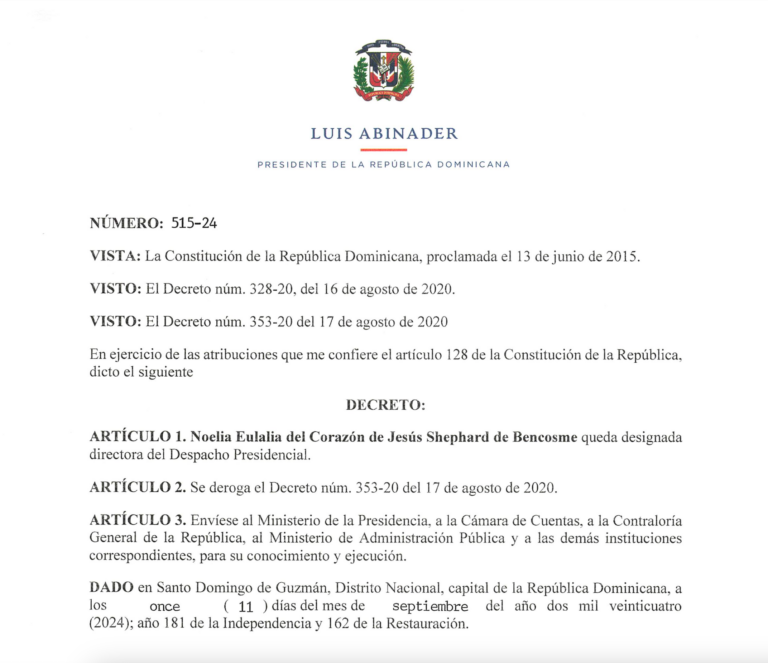 LUIS ABINADER

PRESIDENTE DE LA REPÚBLICA DOMINICANA

NÚMERO: 515-24

VISTA: La Constitución de la República Dominicana, proclamada el 13 de junio de 2015.

VISTO: El Decreto núm. 328-20, del 16 de agosto de 2020.

VISTO: El Decreto núm. 353-20 del 17 de agosto de 2020

En ejercicio de las atribuciones que me confiere el artículo 128 de la Constitución de la República, dicto el siguiente

DECRETO:

ARTÍCULO 1. Noelia Eulalia del Corazón de Jesús Shephard de Bencosme queda designada directora del Despacho Presidencial.

ARTÍCULO 2. Se deroga el Decreto núm. 353-20 del 17 de agosto de 2020.

ARTÍCULO 3. Envíese al Ministerio de la Presidencia, a la Cámara de Cuentas, a la Contraloría General de la República, al Ministerio de Administración Pública y a las demás instituciones correspondientes, para su conocimiento y ejecución.

DADO en Santo Domingo de Guzmán, Distrito Nacional, capital de la República Dominicana, a los once ( 11 ) días del mes de septiembre del año dos mil veinticuatro (2024); año 181 de la Independencia y 162 de la Restauración.